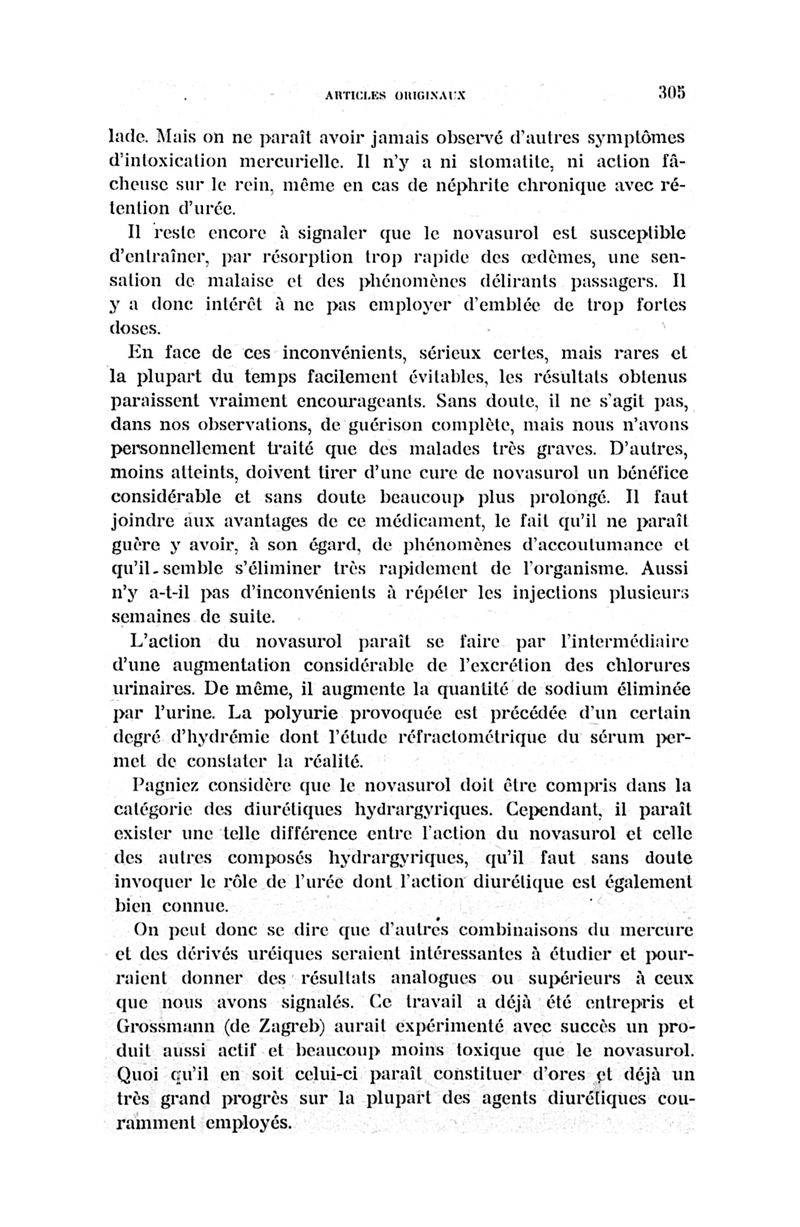 ARTICLES ORIGINAUX 305

lade. Mais on ne paraît avoir jamais observé d'autres symptômes d'intoxication mercurielle. Il n'y a ni stomatite, ni action fâcheuse sur le rein, même en cas de néphrite chronique avec rétention d'urée.

Il reste encore à signaler que le novasurol est susceptible d'entraîner, par résorption trop rapide des œdèmes, une sensation de malaise et des phénomènes délirants passagers. Il y a donc intérêt à ne pas employer d'emblée de trop fortes doses.

En face de ces inconvénients, sérieux certes, mais rares et la plupart du temps facilement évitables, les résultats obtenus paraissent vraiment encourageants. Sans doute, il ne s'agit pas, dans nos observations, de guérison complète, mais nous n'avons personnellement traité que des malades très graves. D'autres, moins atteints, doivent tirer d'une cure de novasurol un bénéfice considérable et sans doute beaucoup plus prolongé. Il faut joindre aux avantages de ce médicament, le fait qu'il ne paraît guère y avoir, à son égard, de phénomènes d'accoutumance et qu'il semble s'éliminer très rapidement de l'organisme. Aussi n'y a-t-il pas d'inconvénients à répéter les injections plusieurs semaines de suite.

L'action du novasurol paraît se faire par l'intermédiaire d'une augmentation considérable de l'excrétion des chlorures urinaires. De même, il augmente la quantité de sodium éliminée par l'urine. La polyurie provoquée est précédée d'un certain degré d'hydrémie dont l'étude réfractométrique du sérum permet de constater la réalité.

Pagniez considère que le novasurol doit être compris dans la catégorie des diurétiques hydrargyriques. Cependant, il paraît exister une telle différence entre l'action du novasurol et celle des autres composés hydrargyriques, qu'il faut sans doute invoquer le rôle de l'urée dont l'action diurétique est également bien connue.

On peut donc se dire que d'autres combinaisons du mercure et des dérivés uréiques seraient intéressantes à étudier et pourraient donner des résultats analogues ou supérieurs à ceux que nous avons signalés. Ce travail a déjà été entrepris et Grossmann (de Zagreb) aurait expérimenté avec succès un produit aussi actif et beaucoup moins toxique que le novasurol. Quoi qu'il en soit celui-ci paraît constituer d'ores et déjà un très grand progrès sur la plupart des agents diurétiques couramment employés.